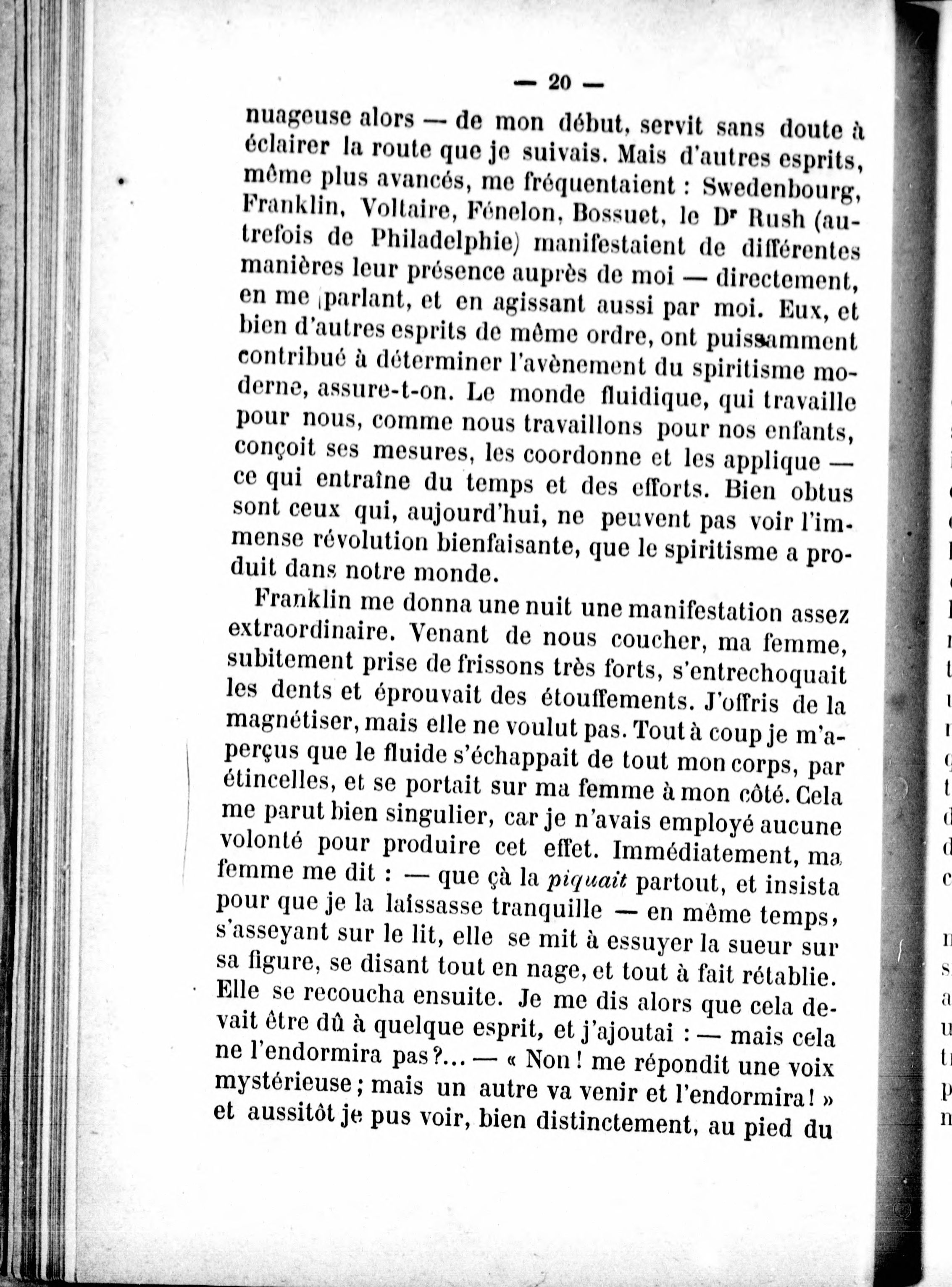 — 20 —

nuageuse alors — de mon début, servit sans doute à éclairer la route que je suivais. Mais d'autres esprits, même plus avancés, me fréquentaient : Swedenbourg, Franklin, Voltaire, Fénelon, Bossuet, le Dr Rush (autrefois de Philadelphie) manifestaient de différentes manières leur présence auprès de moi — directement, en me parlant, et en agissant aussi par moi. Eux, et bien d'autres esprits de même ordre, ont puissamment contribué à déterminer l'avènement du spiritisme moderne, assure-t-on. Le monde fluidique, qui travaille pour nous, comme nous travaillons pour nos enfants, conçoit ses mesures, les coordonne et les applique — ce qui entraîne du temps et des efforts. Bien obtus sont ceux qui, aujourd'hui, ne peuvent pas voir l'immense révolution bienfaisante, que le spiritisme a produit dans notre monde.

Franklin me donna une nuit une manifestation assez extraordinaire. Venant de nous coucher, ma femme, subitement prise de frissons très forts, s'entrechoquait les dents et éprouvait des étouffements. J'offris de la magnétiser, mais elle ne voulut pas. Tout à coup je m'aperçus que le fluide s'échappait de tout mon corps, par étincelles, et se portait sur ma femme à mon côté. Cela me parut bien singulier, car je n'avais employé aucune volonté pour produire cet effet. Immédiatement, ma femme me dit : — que çà la piquait partout, et insista pour que je la laissasse tranquille — en même temps, s'asseyant sur le lit, elle se mit à essuyer la sueur sur sa figure, se disant tout en nage, et tout à fait rétablie. Elle se recoucha ensuite. Je me dis alors que cela devait être dû à quelque esprit, et j'ajoutai : — mais cela ne l'endormira pas?... — « Non ! me répondit une voix mystérieuse ; mais un autre va venir et l'endormira ! » et aussitôt je pus voir, bien distinctement, au pied du